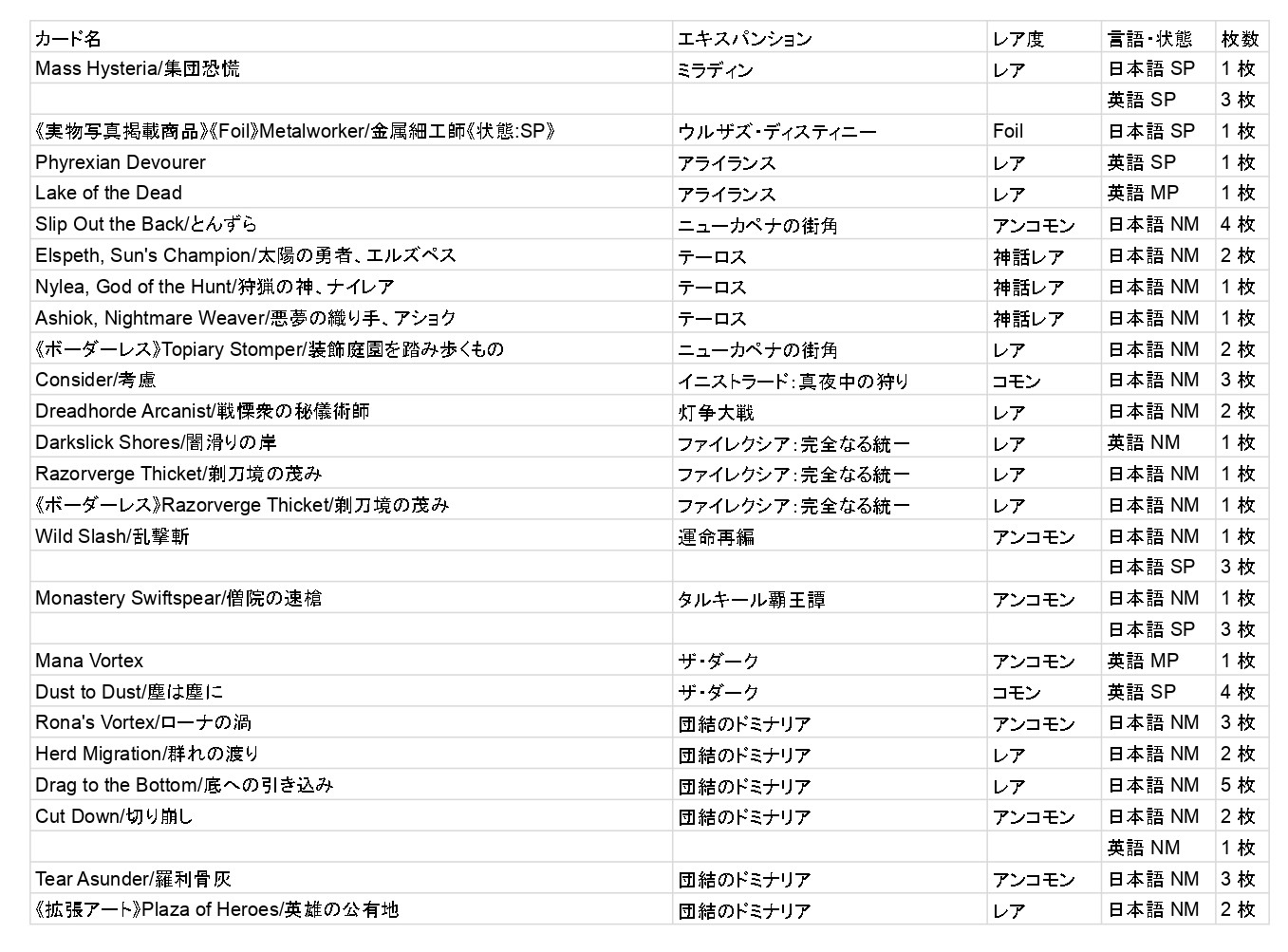 | カード名 | エキスパンション | レア度 | 言語・状態 | 枚数 |
|---|---|---|---|---|
| Mass Hysteria/集団恐慌 | ミラディン | レア | 日本語 SP | 1 枚 |
| | | | 英語 SP | 3 枚 |
| 《実物写真掲載商品》《Foil》Metalworker/金属細工師《状態:SP》 | ウルザズ・ディスティニー | Foil | 日本語 SP | 1 枚 |
| Phyrexian Devourer | アライランス | レア | 英語 SP | 1 枚 |
| Lake of the Dead | アライランス | レア | 英語 MP | 1 枚 |
| Slip Out the Back/とんずら | ニューカペナの街角 | アンコモン | 日本語 NM | 4 枚 |
| Elspeth, Sun's Champion/太陽の勇者、エルズペス | テーロス | 神話レア | 日本語 NM | 2 枚 |
| Nylea, God of the Hunt/狩猟の神、ナイレア | テーロス | 神話レア | 日本語 NM | 1 枚 |
| Ashiok, Nightmare Weaver/悪夢の織り手、アショク | テーロス | 神話レア | 日本語 NM | 1 枚 |
| 《ボーダーレス》Topiary Stomper/装飾庭園を踏み歩くもの | ニューカペナの街角 | レア | 日本語 NM | 2 枚 |
| Consider/考慮 | イニストラード:真夜中の狩り | コモン | 日本語 NM | 3 枚 |
| Dreadhorde Arcanist/戦慄衆の秘儀術師 | 灯争大戦 | レア | 日本語 NM | 2 枚 |
| Darkslick Shores/闇滑りの岸 | ファイレクシア:完全なる統一 | レア | 英語 NM | 1 枚 |
| Razorverge Thicket/剃刀境の茂み | ファイレクシア:完全なる統一 | レア | 日本語 NM | 1 枚 |
| 《ボーダーレス》Razorverge Thicket/剃刀境の茂み | ファイレクシア:完全なる統一 | レア | 日本語 NM | 1 枚 |
| Wild Slash/乱撃斬 | 運命再編 | アンコモン | 日本語 NM | 1 枚 |
| | | | 日本語 SP | 3 枚 |
| Monastery Swiftspear/僧院の速槍 | タルキール覇王譚 | アンコモン | 日本語 NM | 1 枚 |
| | | | 日本語 SP | 3 枚 |
| Mana Vortex | ザ・ダーク | アンコモン | 英語 MP | 1 枚 |
| Dust to Dust/塵は塵に | ザ・ダーク | コモン | 英語 SP | 4 枚 |
| Rona's Vortex/ローナの渦 | 団結のドミナリア | アンコモン | 日本語 NM | 3 枚 |
| Herd Migration/群れの渡り | 団結のドミナリア | レア | 日本語 NM | 2 枚 |
| Drag to the Bottom/底への引き込み | 団結のドミナリア | レア | 日本語 NM | 5 枚 |
| Cut Down/切り崩し | 団結のドミナリア | アンコモン | 日本語 NM | 2 枚 |
| | | | 英語 NM | 1 枚 |
| Tear Asunder/羅利骨灰 | 団結のドミナリア | アンコモン | 日本語 NM | 3 枚 |
| 《拡張アート》Plaza of Heroes/英雄の公有地 | 団結のドミナリア | レア | 日本語 NM | 2 枚 |